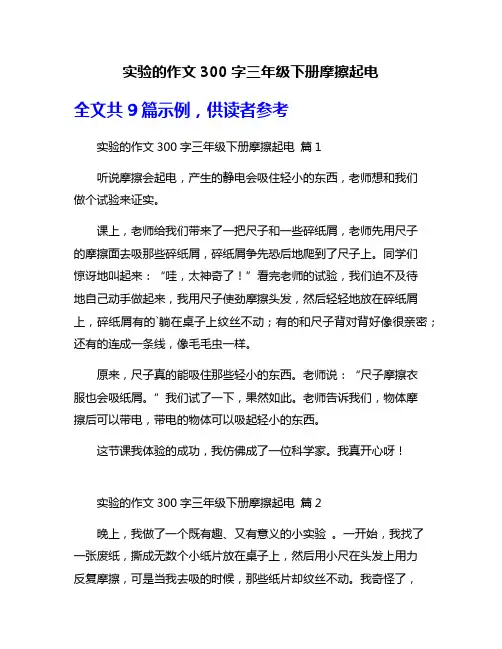 实验的作文 300 字三年级下册摩擦起电

全文共 9 篇示例，供读者参考

实验的作文 300 字三年级下册摩擦起电 篇 1

听说摩擦会起电，产生的静电会吸住轻小的东西，老师想和我们做个试验来证实。

课上，老师给我们带来了一把尺子和一些碎纸屑，老师先用尺子的摩擦面去吸那些碎纸屑，碎纸屑争先恐后地爬到了尺子上。同学们惊讶地叫起来：“哇，太神奇了！”看完老师的试验，我们迫不及待地自己动手做起来，我用尺子使劲摩擦头发，然后轻轻地放在碎纸屑上，碎纸屑有的`躺在桌子上纹丝不动；有的和尺子背对背好像很亲密；还有的连成一条线，像毛毛虫一样。

原来，尺子真的能吸住那些轻小的东西。老师说：“尺子摩擦衣服也会吸纸屑。”我们试了一下，果然如此。老师告诉我们，物体摩擦后可以带电，带电的物体可以吸起轻小的东西。

这节课我体验的成功，我仿佛成了一位科学家。我真开心呀！

实验的作文 300 字三年级下册摩擦起电 篇 2

晚上，我做了一个既有趣、又有意义的小实验 。一开始，我找了一张废纸，撕成无数个小纸片放在桌子上，然后用小尺在头发上用力反复摩擦，可是当我去吸的时候，那些纸片却纹丝不动。我奇怪了，